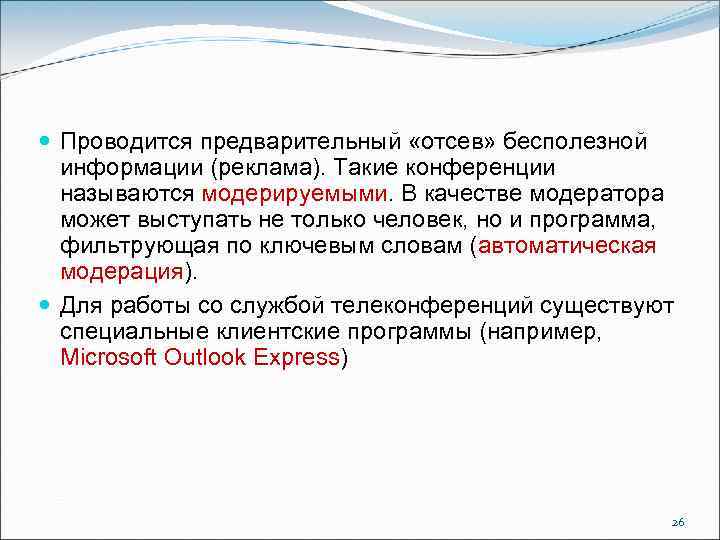 Проводится предварительный «отсев» бесполезной информации (реклама). Такие конференции называются модерируемыми. В качестве модератора может выступать не только человек, но и программа, фильтрующая по ключевым словам (автоматическая модерация).

Для работы со службой телеконференций существуют специальные клиентские программы (например, Microsoft Outlook Express)

26